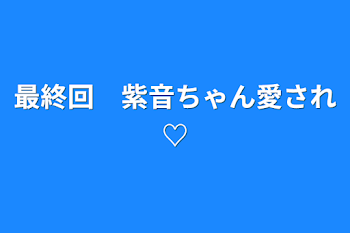 最終回　紫音ちゃん愛され♡